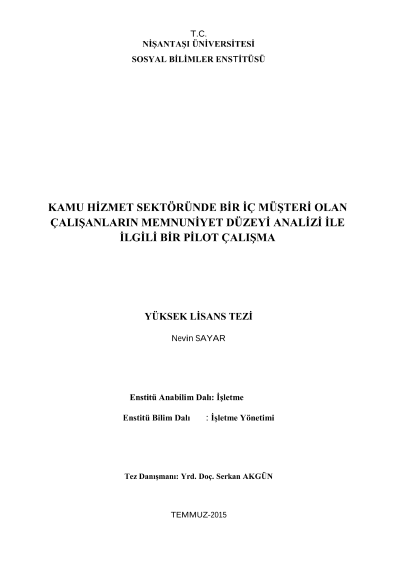 T.C.
NİŞANTAŞI ÜNİVERSİTESİ
SOSYAL BİLİMLER ENSTİTÜSÜ

KAMU HİZMET SEKTÖRÜNDE BİR İÇ MÜŞTERİ OLAN ÇALIŞANLARIN MEMNUNİYET DÜZEYİ ANALİZİ İLE İLGİLİ BİR PİLOT ÇALIŞMA

YÜKSEK LİSANS TEZİ
Nevin SAYAR

Enstitü Anabilim Dalı: İşletme

Enstitü Bilim Dalı : İşletme Yönetimi

Tez Danışmanı: Yrd. Doç. Serkan AKGÜN

TEMMUZ-2015